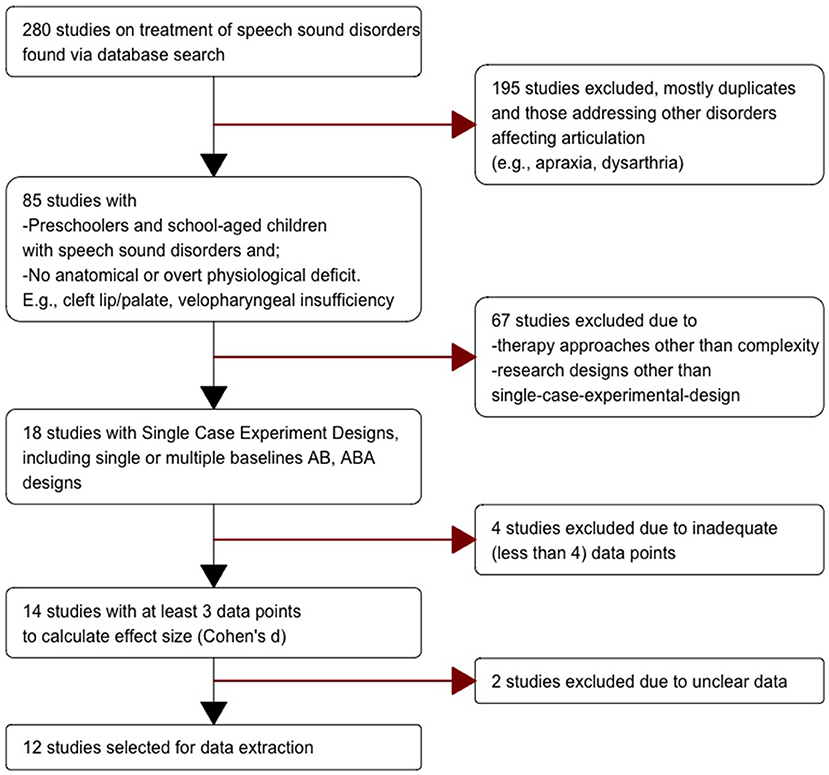 280 studies on treatment of speech sound disorders found via database search

195 studies excluded, mostly duplicates and those addressing other disorders affecting articulation (e.g., apraxia, dysarthria)

85 studies with
-Preschoolers and school-aged children with speech sound disorders and;
-No anatomical or overt physiological deficit.
E.g., cleft lip/palate, velopharyngeal insufficiency

67 studies excluded due to
-therapy approaches other than complexity
-research designs other than single-case-experimental-design

18 studies with Single Case Experiment Designs, including single or multiple baselines AB, ABA designs

4 studies excluded due to inadequate (less than 4) data points

14 studies with at least 3 data points to calculate effect size (Cohen's d)

2 studies excluded due to unclear data

12 studies selected for data extraction